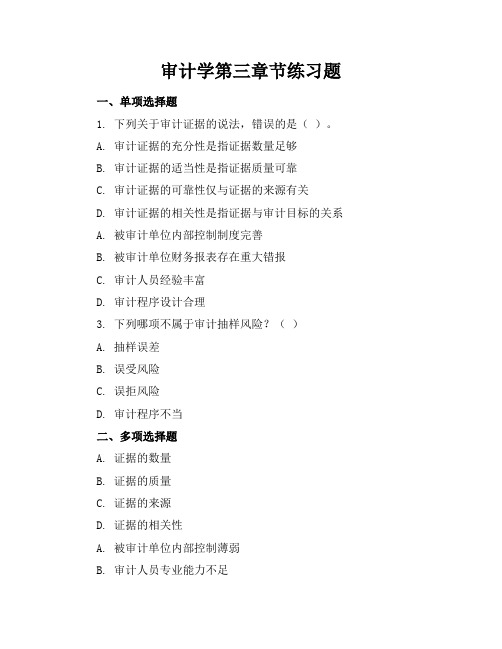 审计学第三章节练习题

一、单项选择题

1. 下列关于审计证据的说法，错误的是（ ）。

A. 审计证据的充分性是指证据数量足够

B. 审计证据的适当性是指证据质量可靠

C. 审计证据的可靠性仅与证据的来源有关

D. 审计证据的相关性是指证据与审计目标的关系

A. 被审计单位内部控制制度完善

B. 被审计单位财务报表存在重大错报

C. 审计人员经验丰富

D. 审计程序设计合理

3. 下列哪项不属于审计抽样风险？（ ）

A. 抽样误差

B. 误受风险

C. 误拒风险

D. 审计程序不当

二、多项选择题

A. 证据的数量

B. 证据的质量

C. 证据的来源

D. 证据的相关性

A. 被审计单位内部控制薄弱

B. 审计人员专业能力不足